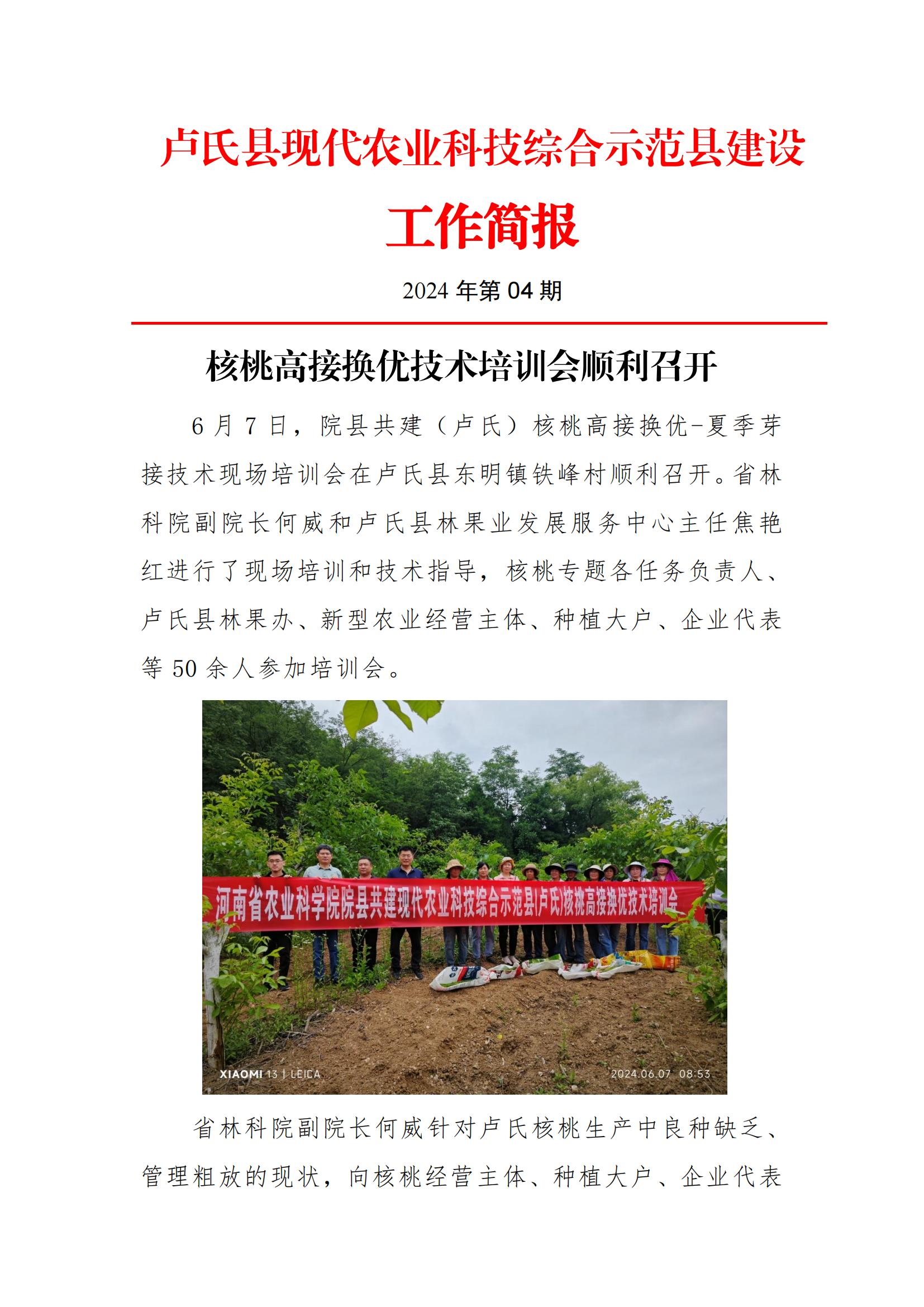 卢氏县现代农业科技综合示范县建设

工作简报

2024 年第 04 期

核桃高接换优技术培训会顺利召开

6 月 7 日，院县共建（卢氏）核桃高接换优-夏季芽接技术现场培训会在卢氏县东明镇铁峰村顺利召开。省林科院副院长何威和卢氏县林果业发展服务中心主任焦艳红进行了现场培训和技术指导，核桃专题各任务负责人、卢氏县林果办、新型农业经营主体、种植大户、企业代表等 50 余人参加培训会。

河南省农业科学院院县共建现代农业科技综合示范县(卢氏)核桃高接换优技术培训会

XIAOMI 13 | LEICA

2024.06.07 08:53

省林科院副院长何威针对卢氏核桃生产中良种缺乏、管理粗放的现状，向核桃经营主体、种植大户、企业代表